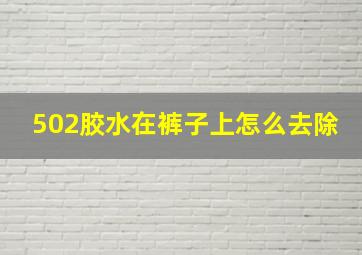 502胶水在裤子上怎么去除